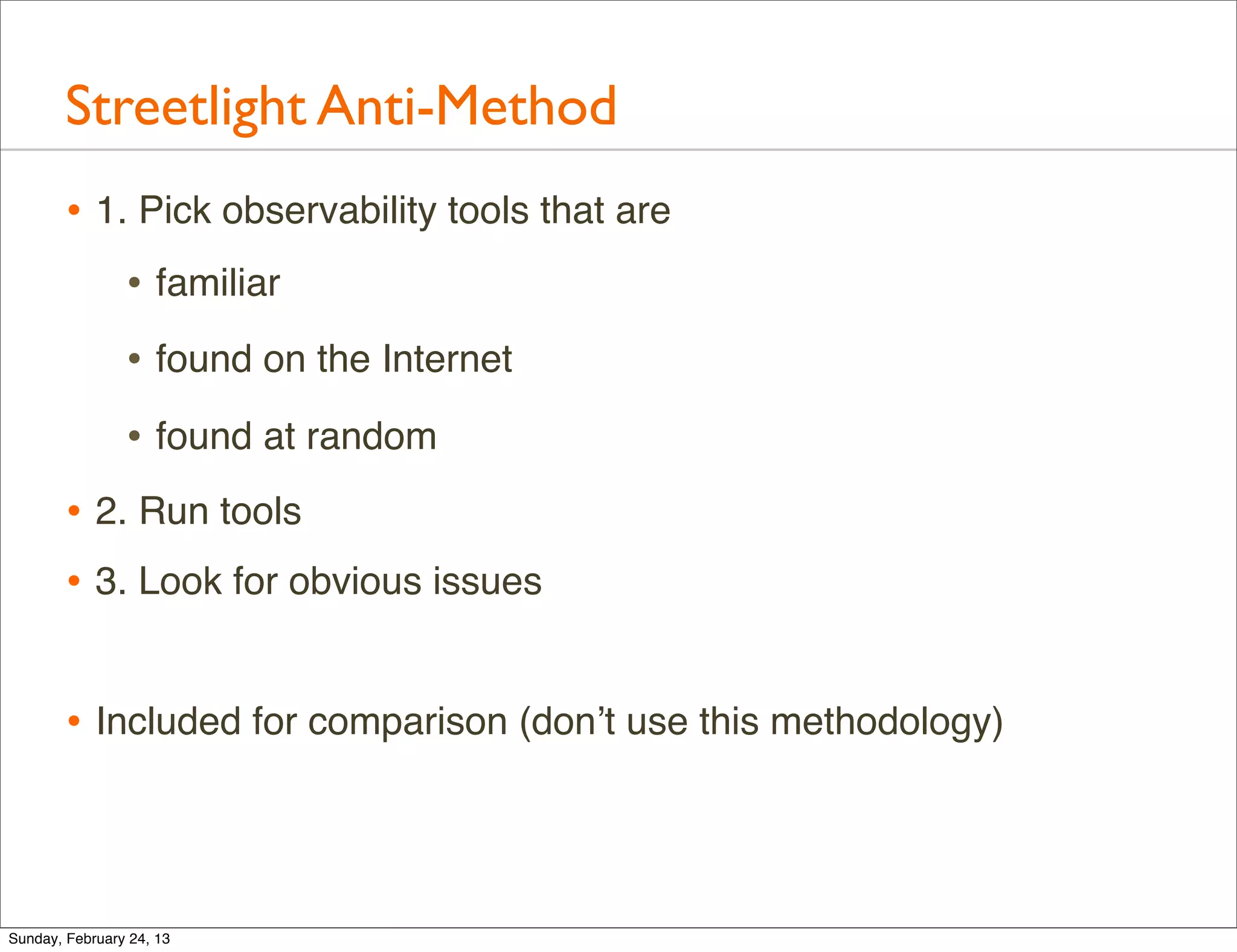 Streetlight Anti-Method

• 1. Pick observability tools that are

 • familiar

 • found on the Internet

 • found at random

• 2. Run tools

• 3. Look for obvious issues

• Included for comparison (don’t use this methodology)

Sunday, February 24, 13